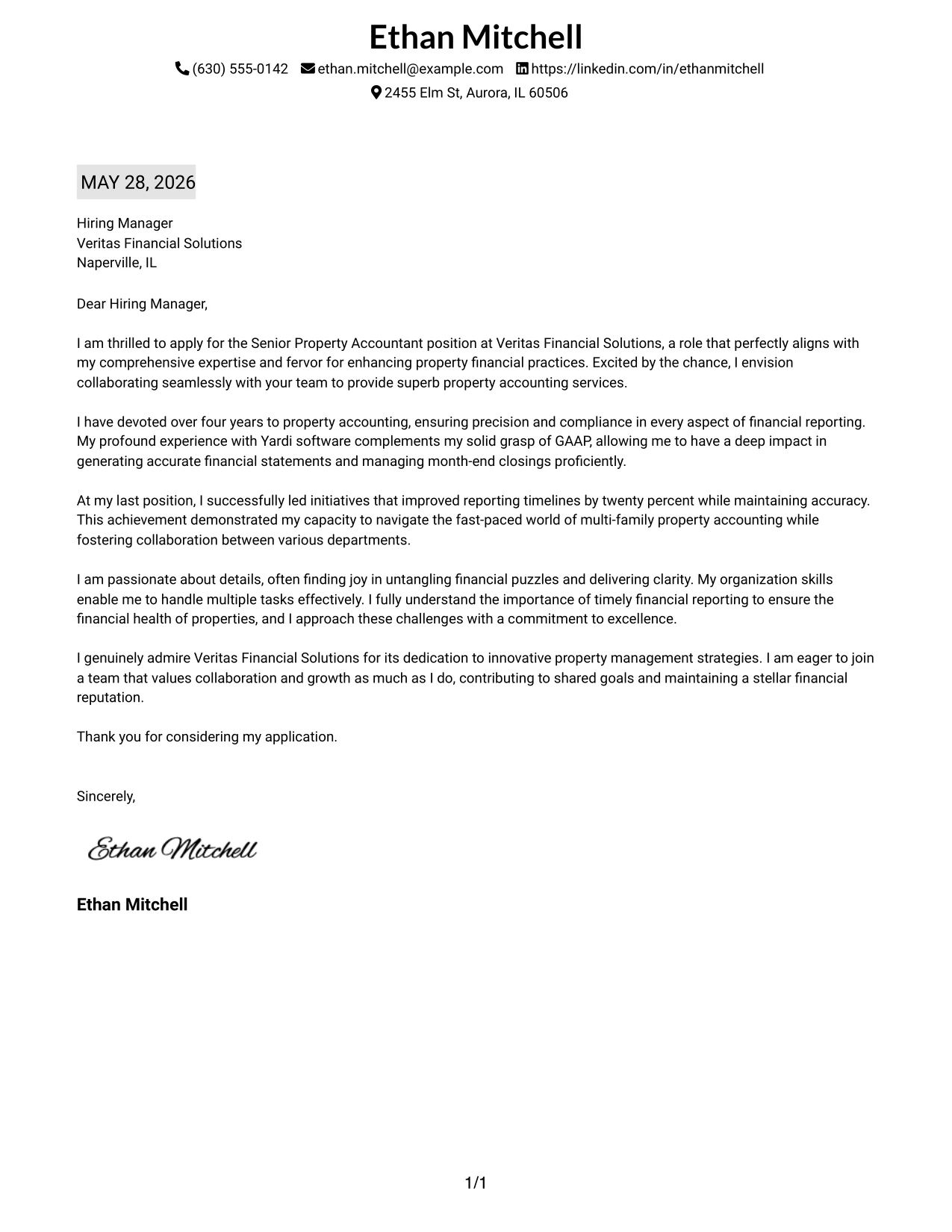 Ethan Mitchell

(630) 555-0142 ethan.mitchell@example.com https://linkedin.com/in/ethanmitchell

2455 Elm St, Aurora, IL 60506

MAY 28, 2026

Hiring Manager
Veritas Financial Solutions
Naperville, IL

Dear Hiring Manager,

I am thrilled to apply for the Senior Property Accountant position at Veritas Financial Solutions, a role that perfectly aligns with my comprehensive expertise and fervor for enhancing property financial practices. Excited by the chance, I envision collaborating seamlessly with your team to provide superb property accounting services.

I have devoted over four years to property accounting, ensuring precision and compliance in every aspect of financial reporting. My profound experience with Yardi software complements my solid grasp of GAAP, allowing me to have a deep impact in generating accurate financial statements and managing month-end closings proficiently.

At my last position, I successfully led initiatives that improved reporting timelines by twenty percent while maintaining accuracy. This achievement demonstrated my capacity to navigate the fast-paced world of multi-family property accounting while fostering collaboration between various departments.

I am passionate about details, often finding joy in untangling financial puzzles and delivering clarity. My organization skills enable me to handle multiple tasks effectively. I fully understand the importance of timely financial reporting to ensure the financial health of properties, and I approach these challenges with a commitment to excellence.

I genuinely admire Veritas Financial Solutions for its dedication to innovative property management strategies. I am eager to join a team that values collaboration and growth as much as I do, contributing to shared goals and maintaining a stellar financial reputation.

Thank you for considering my application.

Sincerely,

Ethan Mitchell

Ethan Mitchell

1/1